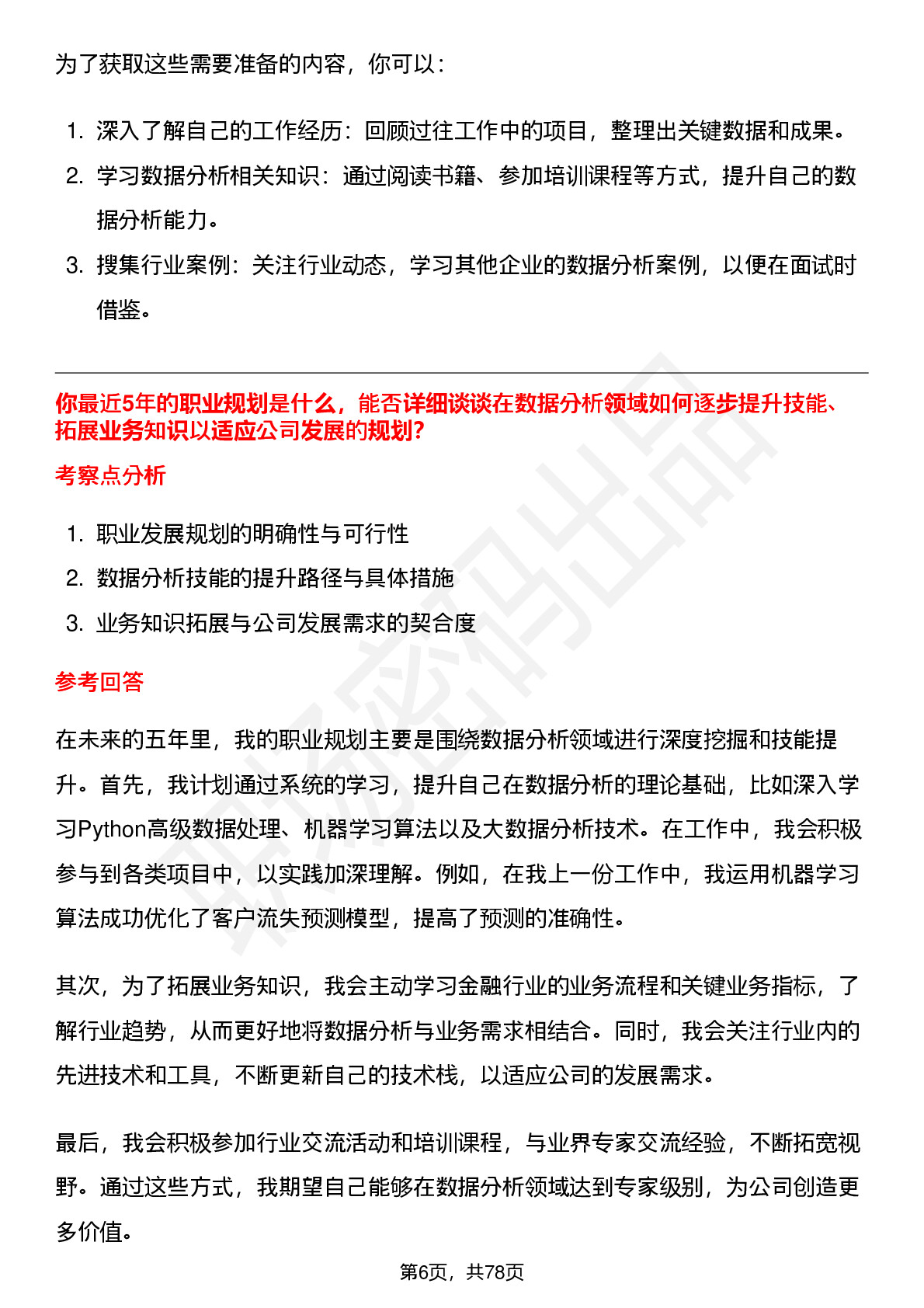 为了获取这些需要准备的内容，你可以：

1. 深入了解自己的工作经历：回顾过往工作中的项目，整理出关键数据和成果。
2. 学习数据分析相关知识：通过阅读书籍、参加培训课程等方式，提升自己的数据分析能力。
3. 搜集行业案例：关注行业动态，学习其他企业的数据分析案例，以便在面试时借鉴。

你最近5年的职业规划是什么，能否详细谈谈在数据分析领域如何逐步提升技能、拓展业务知识以适应公司发展的规划?

考察点分析

1. 职业发展规划的明确性与可行性
2. 数据分析技能的提升路径与具体措施
3. 业务知识拓展与公司发展需求的契合度

参考回答

在未来的五年里，我的职业规划主要是围绕数据分析领域进行深度挖掘和技能提升。首先，我计划通过系统的学习，提升自己在数据分析的理论基础，比如深入学习Python高级数据处理、机器学习算法以及大数据分析技术。在工作中，我会积极参与到各类项目中，以实践加深理解。例如，在我上一份工作中，我运用机器学习算法成功优化了客户流失预测模型，提高了预测的准确性。

其次，为了拓展业务知识，我会主动学习金融行业的业务流程和关键业务指标，了解行业趋势，从而更好地将数据分析与业务需求相结合。同时，我会关注行业内的先进技术和工具，不断更新自己的技术栈，以适应公司的发展需求。

最后，我会积极参加行业交流活动和培训课程，与业界专家交流经验，不断拓宽视野。通过这些方式，我期望自己能够在数据分析领域达到专家级别，为公司创造更多价值。

第6页，共78页

职场密码出品